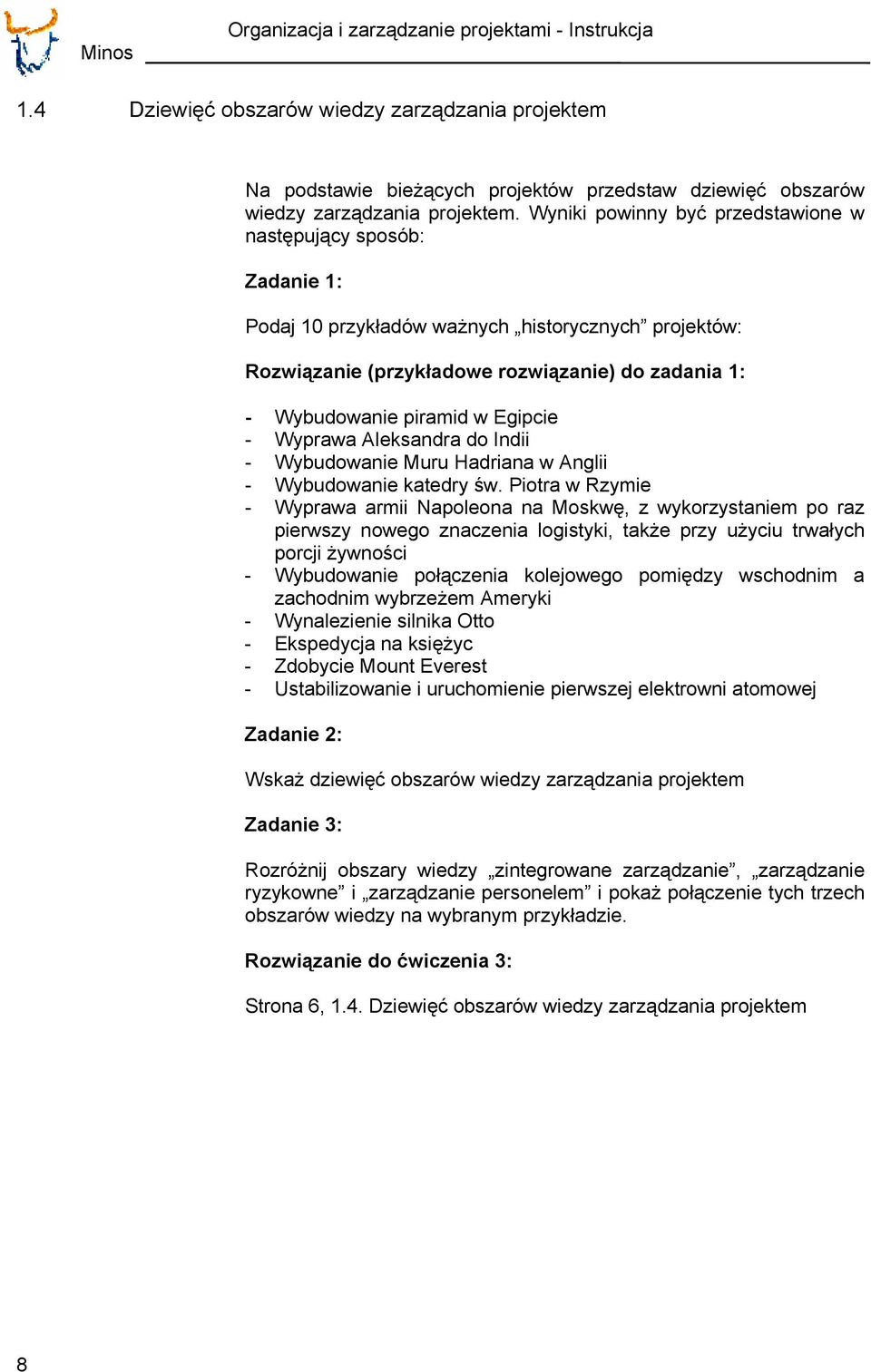 Minos

Organizacja i zarządzanie projektami - Instrukcja

1.4 Dziewięć obszarów wiedzy zarządzania projektem

Na podstawie bieżących projektów przedstaw dziewięć obszarów wiedzy zarządzania projektem. Wyniki powinny być przedstawione w następujący sposób:

Zadanie 1:

Podaj 10 przykładów ważnych „historycznych” projektów:

Rozwiązanie (przykładowe rozwiązanie) do zadania 1:

- Wybudowanie piramid w Egipcie
- Wyprawa Aleksandra do Indii
- Wybudowanie Muru Hadriana w Anglii
- Wybudowanie katedry św. Piotra w Rzymie
- Wyprawa armii Napoleona na Moskwę, z wykorzystaniem po raz pierwszy nowego znaczenia logistyki, także przy użyciu trwałych porcji żywności
- Wybudowanie połączenia kolejowego pomiędzy wschodnim a zachodnim wybrzeżem Ameryki
- Wynalezienie silnika Otto
- Ekspedycja na księżyc
- Zdobycie Mount Everest
- Ustabilizowanie i uruchomienie pierwszej elektrowni atomowej

Zadanie 2:

Wskaż dziewięć obszarów wiedzy zarządzania projektem

Zadanie 3:

Rozróżnij obszary wiedzy „zintegrowane zarządzanie”, „zarządzanie ryzykowne” i „zarządzanie personelem” i pokaż połączenie tych trzech obszarów wiedzy na wybranym przykładzie.

Rozwiązanie do ćwiczenia 3:

Strona 6, 1.4. Dziewięć obszarów wiedzy zarządzania projektem

8